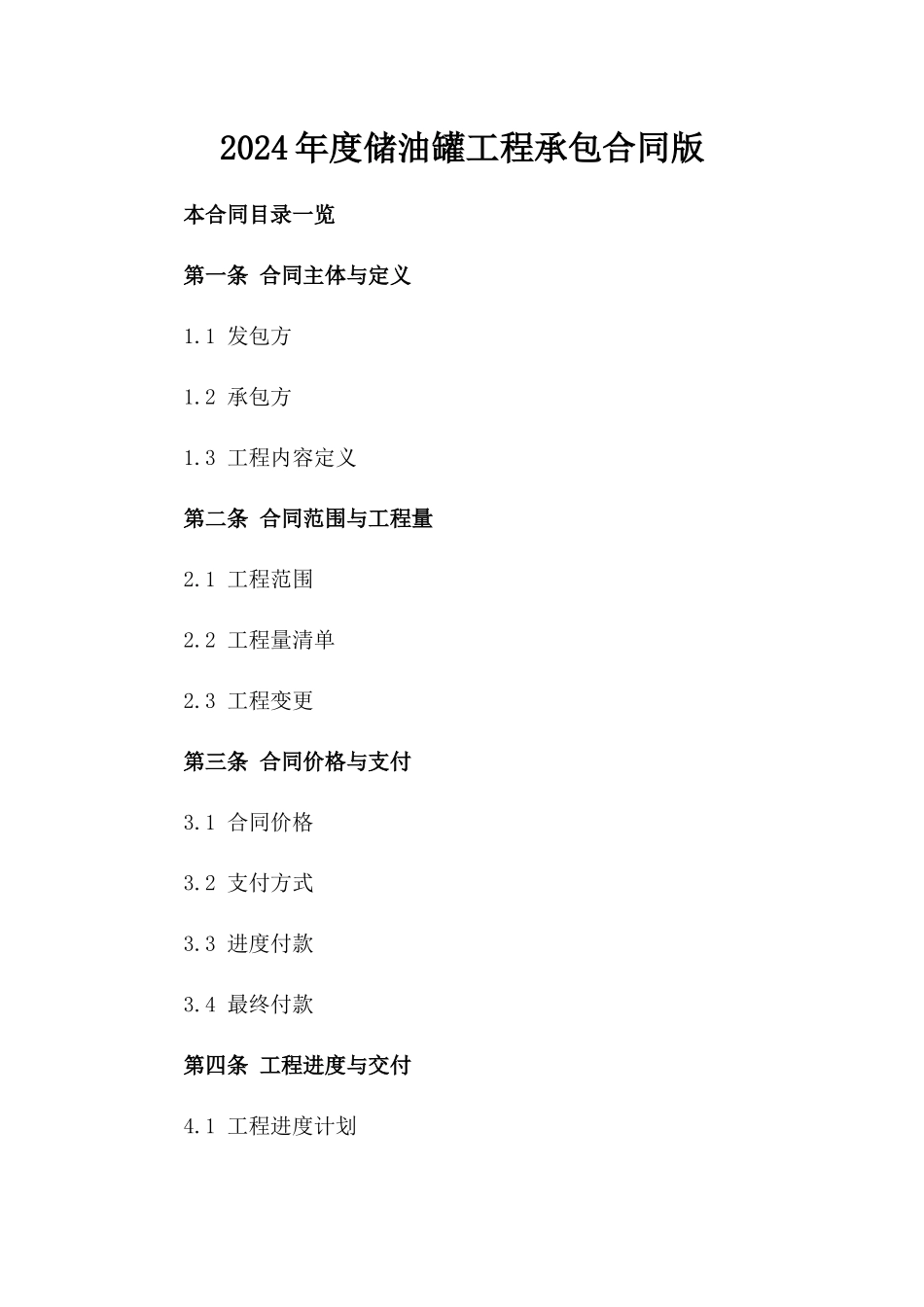 2024年度储油罐工程承包合同版

本合同目录一览

第一条 合同主体与定义

1.1 发包方

1.2 承包方

1.3 工程内容定义

第二条 合同范围与工程量

2.1 工程范围

2.2 工程量清单

2.3 工程变更

第三条 合同价格与支付

3.1 合同价格

3.2 支付方式

3.3 进度付款

3.4 最终付款

第四条 工程进度与交付

4.1 工程进度计划